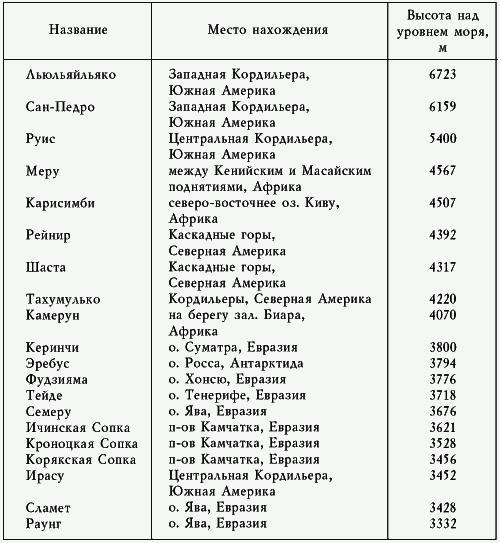 | Название | Место нахождения | Высота над уровнем моря, м |
|---|---|---|
| Льюльяйльяко | Западная Кордильера, Южная Америка | 6723 |
| Сан-Педро | Западная Кордильера, Южная Америка | 6159 |
| Руис | Центральная Кордильера, Южная Америка | 5400 |
| Меру | между Кенийским и Масайским поднятиями, Африка | 4567 |
| Карисимби | северо-восточнее оз. Киву, Африка | 4507 |
| Рейнир | Каскадные горы, Северная Америка | 4392 |
| Шаста | Каскадные горы, Северная Америка | 4317 |
| Тахумулько | Кордильеры, Северная Америка | 4220 |
| Камерун | на берегу зал. Биара, Африка | 4070 |
| Керинчи | о. Суматра, Евразия | 3800 |
| Эребус | о. Росса, Антарктида | 3794 |
| Фудзияма | о. Хонсю, Евразия | 3776 |
| Тейде | о. Тенерифе, Евразия | 3718 |
| Семеру | о. Ява, Евразия | 3676 |
| Ичинская Сопка | п-ов Камчатка, Евразия | 3621 |
| Кроноцкая Сопка | п-ов Камчатка, Евразия | 3528 |
| Корякская Сопка | п-ов Камчатка, Евразия | 3456 |
| Ирасу | Центральная Кордильера, Южная Америка | 3452 |
| Сламет | о. Ява, Евразия | 3428 |
| Раунг | о. Ява, Евразия | 3332 |